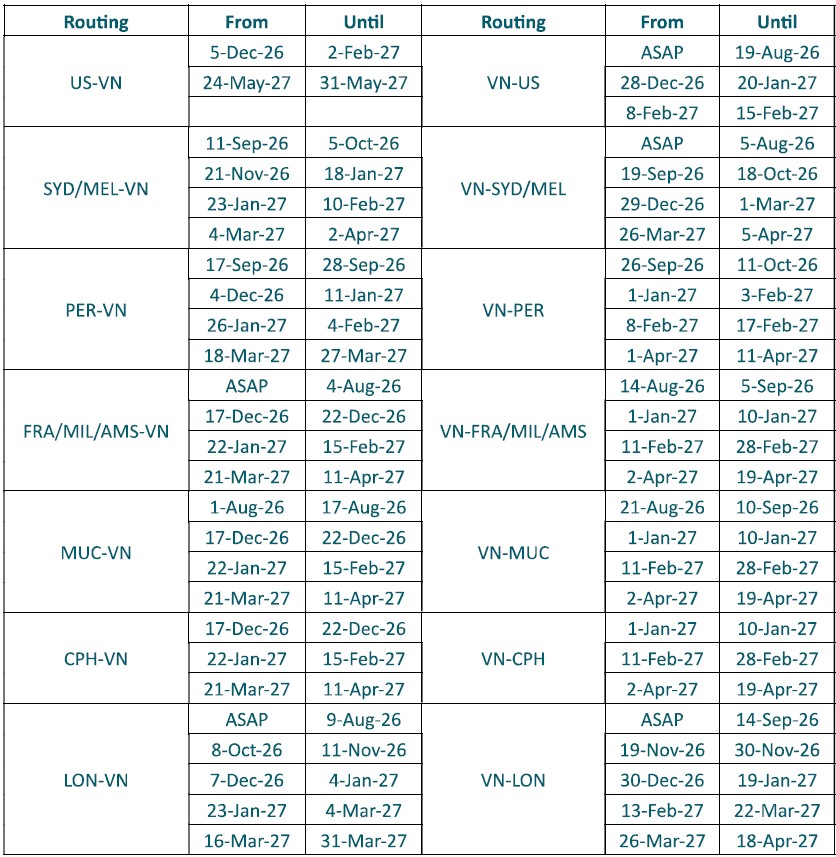 | Routing | From | Until | Routing | From | Until |
|---|---|---|---|---|---|
| US-VN | 5-Dec-26 | 2-Feb-27 | VN-US | ASAP | 19-Aug-26 |
| | 24-May-27 | 31-May-27 | | 28-Dec-26 | 20-Jan-27 |
| | | | | 8-Feb-27 | 15-Feb-27 |
| SYD/MEL-VN | 11-Sep-26 | 5-Oct-26 | VN-SYD/MEL | ASAP | 5-Aug-26 |
| | 21-Nov-26 | 18-Jan-27 | | 19-Sep-26 | 18-Oct-26 |
| | 23-Jan-27 | 10-Feb-27 | | 29-Dec-26 | 1-Mar-27 |
| | 4-Mar-27 | 2-Apr-27 | | 26-Mar-27 | 5-Apr-27 |
| PER-VN | 17-Sep-26 | 28-Sep-26 | VN-PER | 26-Sep-26 | 11-Oct-26 |
| | 4-Dec-26 | 11-Jan-27 | | 1-Jan-27 | 3-Feb-27 |
| | 26-Jan-27 | 4-Feb-27 | | 8-Feb-27 | 17-Feb-27 |
| | 18-Mar-27 | 27-Mar-27 | | 1-Apr-27 | 11-Apr-27 |
| FRA/MIL/AMS-VN | ASAP | 4-Aug-26 | VN-FRA/MIL/AMS | 14-Aug-26 | 5-Sep-26 |
| | 17-Dec-26 | 22-Dec-26 | | 1-Jan-27 | 10-Jan-27 |
| | 22-Jan-27 | 15-Feb-27 | | 11-Feb-27 | 28-Feb-27 |
| | 21-Mar-27 | 11-Apr-27 | | 2-Apr-27 | 19-Apr-27 |
| MUC-VN | 1-Aug-26 | 17-Aug-26 | VN-MUC | 21-Aug-26 | 10-Sep-26 |
| | 17-Dec-26 | 22-Dec-26 | | 1-Jan-27 | 10-Jan-27 |
| | 22-Jan-27 | 15-Feb-27 | | 11-Feb-27 | 28-Feb-27 |
| | 21-Mar-27 | 11-Apr-27 | | 2-Apr-27 | 19-Apr-27 |
| CPH-VN | 17-Dec-26 | 22-Dec-26 | VN-CPH | 1-Jan-27 | 10-Jan-27 |
| | 22-Jan-27 | 15-Feb-27 | | 11-Feb-27 | 28-Feb-27 |
| | 21-Mar-27 | 11-Apr-27 | | 2-Apr-27 | 19-Apr-27 |
| LON-VN | ASAP | 9-Aug-26 | VN-LON | ASAP | 14-Sep-26 |
| | 8-Oct-26 | 11-Nov-26 | | 19-Nov-26 | 30-Nov-26 |
| | 7-Dec-26 | 4-Jan-27 | | 30-Dec-26 | 19-Jan-27 |
| | 23-Jan-27 | 4-Mar-27 | | 13-Feb-27 | 22-Mar-27 |
| | 16-Mar-27 | 31-Mar-27 | | 26-Mar-27 | 18-Apr-27 |